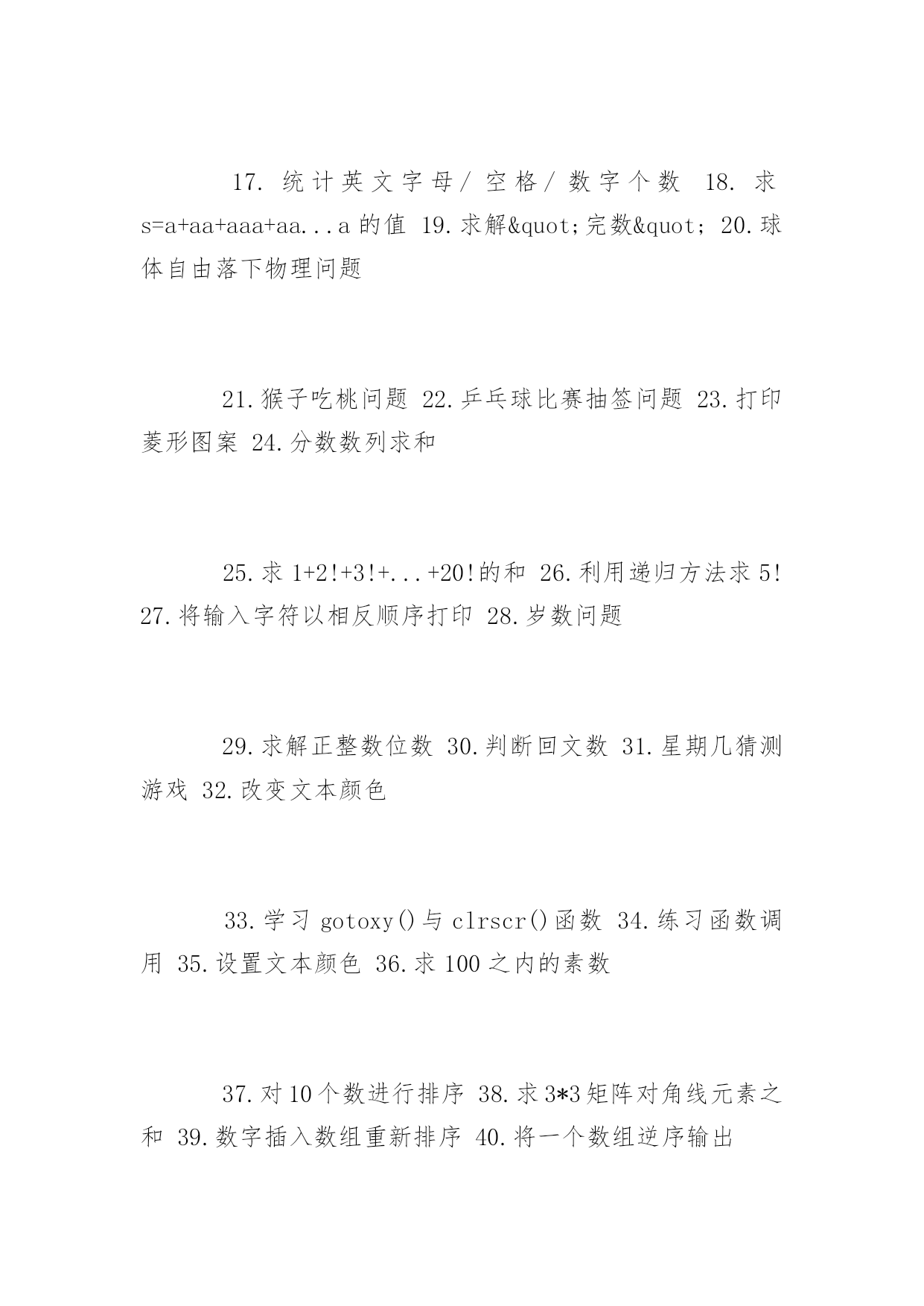 17. 统计英文字母/空格/数字个数 18. 求 s=a+aa+aaa+aa...a 的值 19.求解&quot;完数&quot; 20.球体自由落下物理问题

21.猴子吃桃问题 22.乒乓球比赛抽签问题 23.打印菱形图案 24.分数数列求和

25.求 1+2!+3!+...+20!的和 26.利用递归方法求 5! 27.将输入字符以相反顺序打印 28.岁数问题

29.求解正整数位数 30.判断回文数 31.星期几猜测游戏 32.改变文本颜色

33.学习 gotoxy()与 clrscr()函数 34.练习函数调用 35.设置文本颜色 36.求 100 之内的素数

37.对 10 个数进行排序 38.求 3*3 矩阵对角线元素之和 39.数字插入数组重新排序 40.将一个数组逆序输出